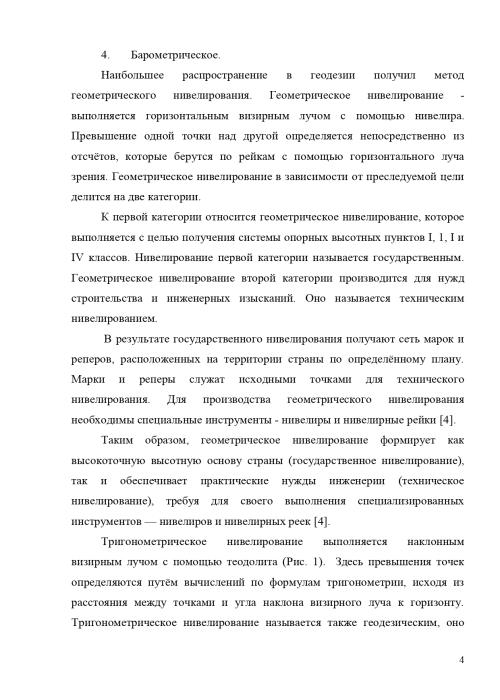 4. Барометрическое.

Наибольшее распространение в геодезии получил метод геометрического нивелирования. Геометрическое нивелирование - выполняется горизонтальным визирным лучом с помощью нивелира. Превышение одной точки над другой определяется непосредственно из отсчётов, которые берутся по рейкам с помощью горизонтального луча зрения. Геометрическое нивелирование в зависимости от преследуемой цели делится на две категории.

К первой категории относится геометрическое нивелирование, которое выполняется с целью получения системы опорных высотных пунктов I, 1, I и IV классов. Нивелирование первой категории называется государственным. Геометрическое нивелирование второй категории производится для нужд строительства и инженерных изысканий. Оно называется техническим нивелированием.

В результате государственного нивелирования получают сеть марок и реперов, расположенных на территории страны по определённому плану. Марки и реперы служат исходными точками для технического нивелирования. Для производства геометрического нивелирования необходимы специальные инструменты - нивелиры и нивелирные рейки [4].

Таким образом, геометрическое нивелирование формирует как высокоточную высотную основу страны (государственное нивелирование), так и обеспечивает практические нужды инженерии (техническое нивелирование), требуя для своего выполнения специализированных инструментов — нивелиров и нивелирных реек [4].

Тригонометрическое нивелирование выполняется наклонным визирным лучом с помощью теодолита (Рис. 1). Здесь превышения точек определяются путём вычислений по формулам тригонометрии, исходя из расстояния между точками и угла наклона визирного луча к горизонту. Тригонометрическое нивелирование называется также геодезическим, оно

4